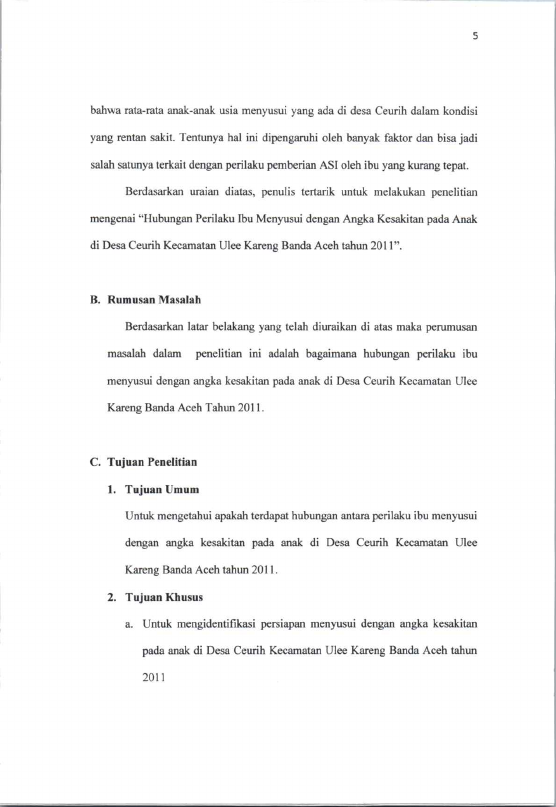 5

bahwa rata-rata anak-anak usia menyusui yang ada di desa Ceurih dalam kondisi yang rentan sakit. Tentunya hal ini dipengaruhi oleh banyak faktor dan bisa jadi salah satunya terkait dengan perilaku pemberian ASI oleh ibu yang kurang tepat.

Berdasarkan uraian diatas, penulis tertarik untuk melakukan penelitian mengenai "Hubungan Perilaku Ibu Menyusui dengan Angka Kesakitan pada Anak di Desa Ceurih Kecamatan Ulee Kareng Banda Aceh tahun 2011".

B. Rumusan Masalah

Berdasarkan latar belakang yang telah diuraikan di atas maka perumusan masalah dalam penelitian ini adalah bagaimana hubungan perilaku ibu menyusui dengan angka kesakitan pada anak di Desa Ceurih Kecamatan Ulee Kareng Banda Aceh Tahun 2011.

C. Tujuan Penelitian

1. Tujuan Umum

Untuk mengetahui apakah terdapat hubungan antara perilaku ibu menyusui dengan angka kesakitan pada anak di Desa Ceurih Kecamatan Ulee Kareng Banda Aceh tahun 2011.

2. Tujuan Khusus

a. Untuk mengidentifikasi persiapan menyusui dengan angka kesakitan pada anak di Desa Ceurih Kecamatan Ulee Kareng Banda Aceh tahun 2011